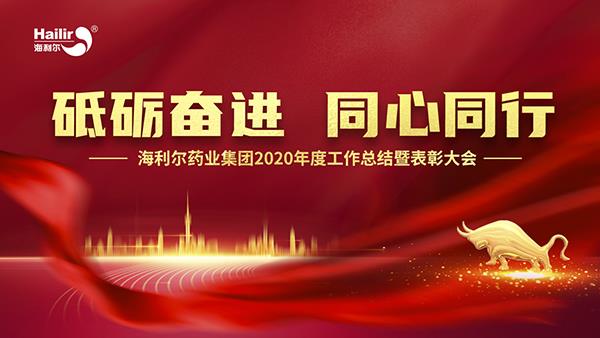 Hailir®
海利尔

砥砺奋进 同心同行

—— 海利尔药业集团2020年度工作总结暨表彰大会 ——